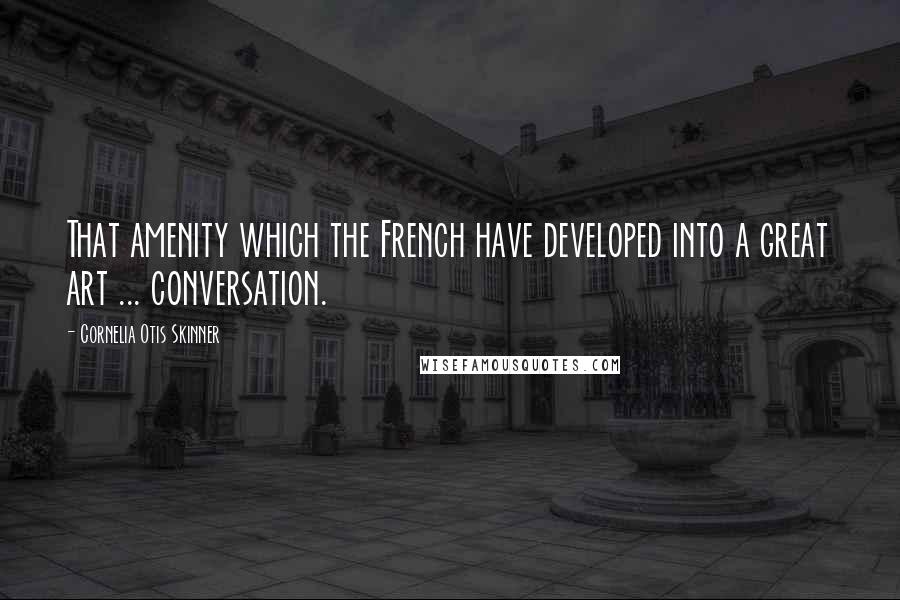 That amenity which the French have developed into a great art ... conversation.

- Cornelia Otis Skinner

WISEFAMOUSQUOTES.COM